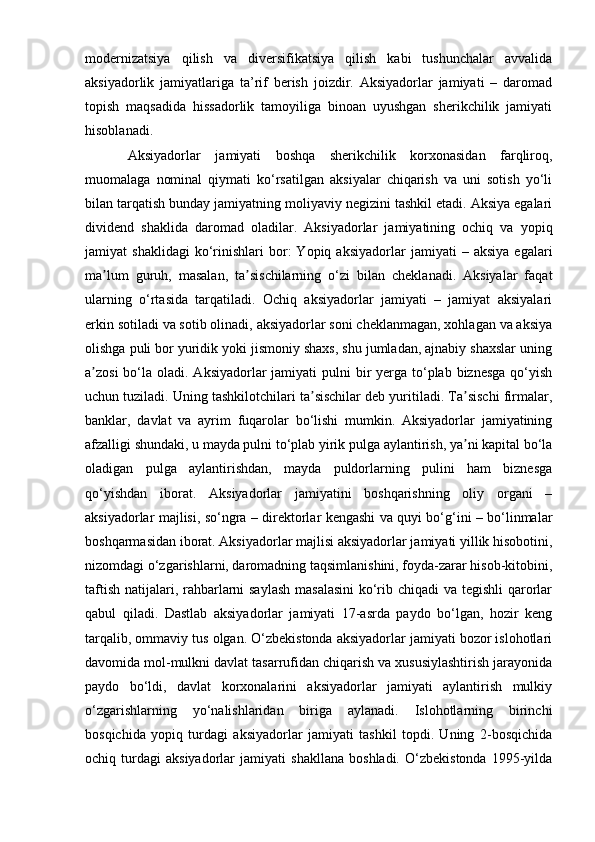 modernizatsiya qilish va diversifikatsiya qilish kabi tushunchalar avvalida aksiyadorlik jamiyatlariga ta’rif berish joizdir. Aksiyadorlar jamiyati – daromad topish maqsadida hissadorlik tamoyiliga binoan uyushgan sherikchilik jamiyati hisoblanadi.

Aksiyadorlar jamiyati boshqa sherikchilik korxonasidan farqliroq, muomalaga nominal qiymati ko‘rsatilgan aksiyalar chiqarish va uni sotish yo‘li bilan tarqatish bunday jamiyatning moliyaviy negizini tashkil etadi. Aksiya egalari dividend shaklida daromad oladilar. Aksiyadorlar jamiyatining ochiq va yopiq jamiyat shaklidagi ko‘rinishlari bor: Yopiq aksiyadorlar jamiyati – aksiya egalari maʼlum guruh, masalan, taʼsischilarning o‘zi bilan cheklanadi. Aksiyalar faqat ularning o‘rtasida tarqatiladi. Ochiq aksiyadorlar jamiyati – jamiyat aksiyalari erkin sotiladi va sotib olinadi, aksiyadorlar soni cheklanmagan, xohlagan va aksiya olishga puli bor yuridik yoki jismoniy shaxs, shu jumladan, ajnabiy shaxslar uning aʼzosi bo‘la oladi. Aksiyadorlar jamiyati pulni bir yerga to‘plab biznesga qo‘yish uchun tuziladi. Uning tashkilotchilari taʼsischilar deb yuritiladi. Taʼsischi firmalar, banklar, davlat va ayrim fuqarolar bo‘lishi mumkin. Aksiyadorlar jamiyatining afzalligi shundaki, u mayda pulni to‘plab yirik pulga aylantirish, yaʼni kapital bo‘la oladigan pulga aylantirishdan, mayda puldorlarning pulini ham biznesga qo‘yishdan iborat. Aksiyadorlar jamiyatini boshqarishning oliy organi – aksiyadorlar majlisi, so‘ngra – direktorlar kengashi va quyi bo‘g‘ini – bo‘linmalar boshqarmasidan iborat. Aksiyadorlar majlisi aksiyadorlar jamiyati yillik hisobotini, nizomdagi o‘zgarishlarni, daromadning taqsimlanishini, foyda-zarar hisob-kitobini, taftish natijalari, rahbarlarni saylash masalasini ko‘rib chiqadi va tegishli qarorlar qabul qiladi. Dastlab aksiyadorlar jamiyati 17-asrda paydo bo‘lgan, hozir keng tarqalib, ommaviy tus olgan. O‘zbekistonda aksiyadorlar jamiyati bozor islohotlari davomida mol-mulkni davlat tasarrufidan chiqarish va xususiylashtirish jarayonida paydo bo‘ldi, davlat korxonalarini aksiyadorlar jamiyati aylantirish mulkiy o‘zgarishlarning yo‘nalishlaridan biriga aylanadi. Islohotlarning birinchi bosqichida yopiq turdagi aksiyadorlar jamiyati tashkil topdi. Uning 2-bosqichida ochiq turdagi aksiyadorlar jamiyati shakllana boshladi. O‘zbekistonda 1995-yilda